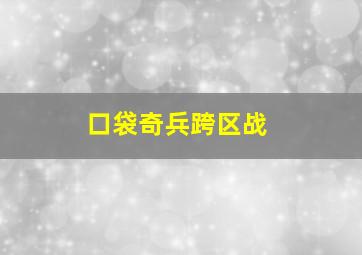 口袋奇兵跨区战